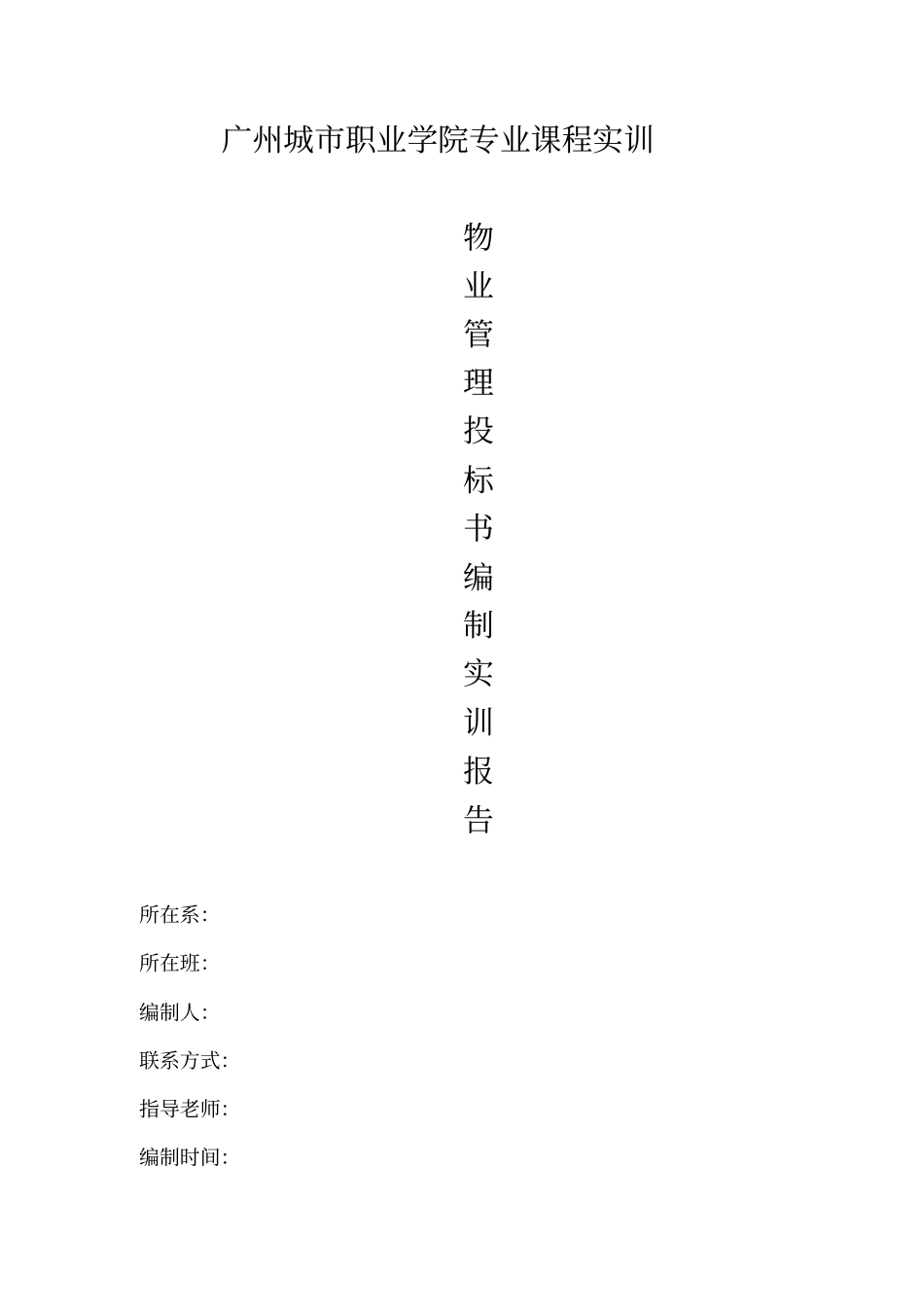 广州城市职业学院专业课程实训

物业管理投标书编制实训报告

所在系:

所在班:

编制人:

联系方式:

指导老师:

编制时间: